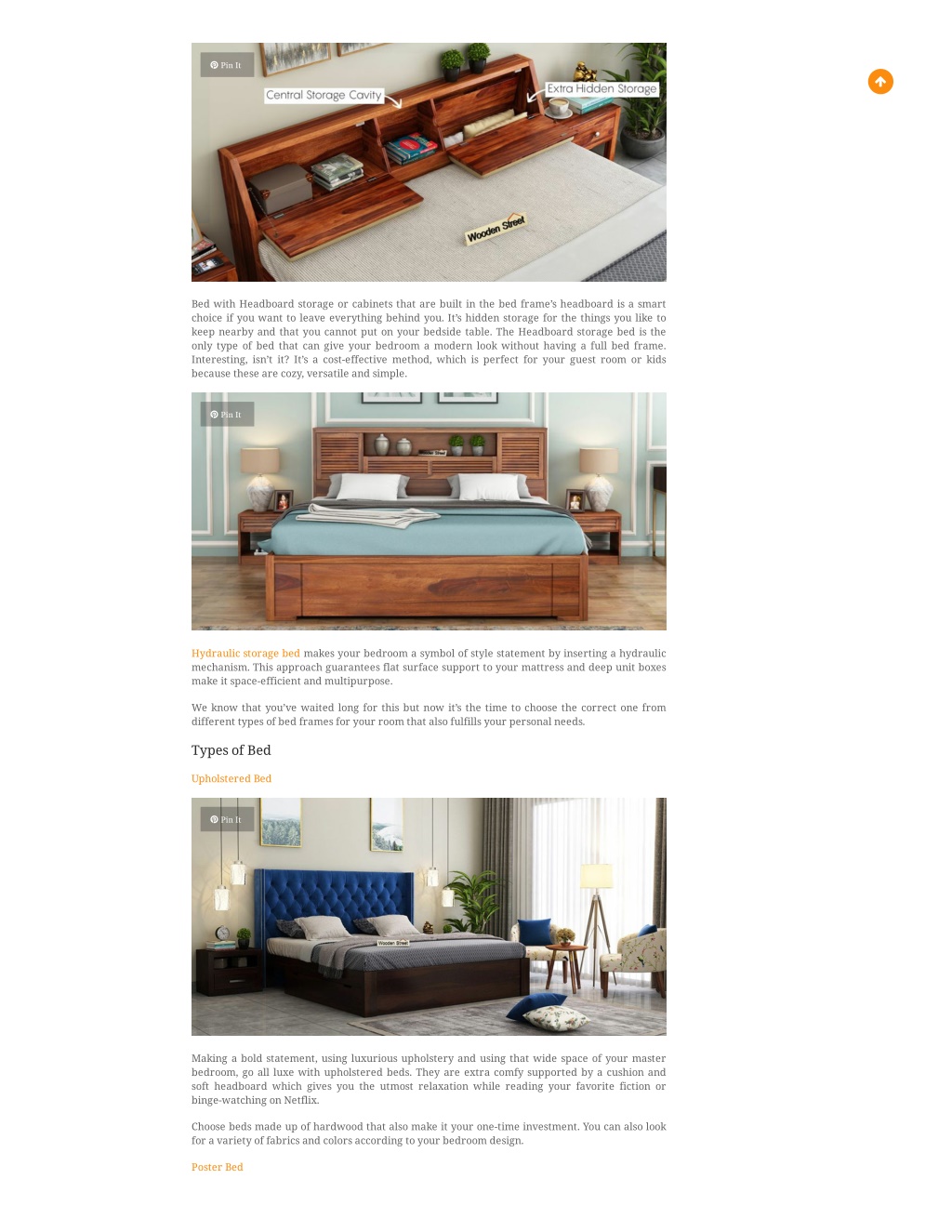 Pin It

Central Storage Cavity

Extra Hidden Storage

Wooden Street

Bed with Headboard storage or cabinets that are built in the bed frame's headboard is a smart choice if you want to leave everything behind you. It's hidden storage for the things you like to keep nearby and that you cannot put on your bedside table. The Headboard storage bed is the only type of bed that can give your bedroom a modern look without having a full bed frame. Interesting, isn't it? It's a cost-effective method, which is perfect for your guest room or kids because these are cozy, versatile and simple.

Pin It

Hydraulic storage bed makes your bedroom a symbol of style statement by inserting a hydraulic mechanism. This approach guarantees flat surface support to your mattress and deep unit boxes make it space-efficient and multipurpose.

We know that you've waited long for this but now it's the time to choose the correct one from different types of bed frames for your room that also fulfills your personal needs.

Types of Bed

Upholstered Bed

Pin It

Wooden Street

Making a bold statement, using luxurious upholstery and using that wide space of your master bedroom, go all luxe with upholstered beds. They are extra comfy supported by a cushion and soft headboard which gives you the utmost relaxation while reading your favorite fiction or binge-watching on Netflix.

Choose beds made up of hardwood that also make it your one-time investment. You can also look for a variety of fabrics and colors according to your bedroom design.

Poster Bed